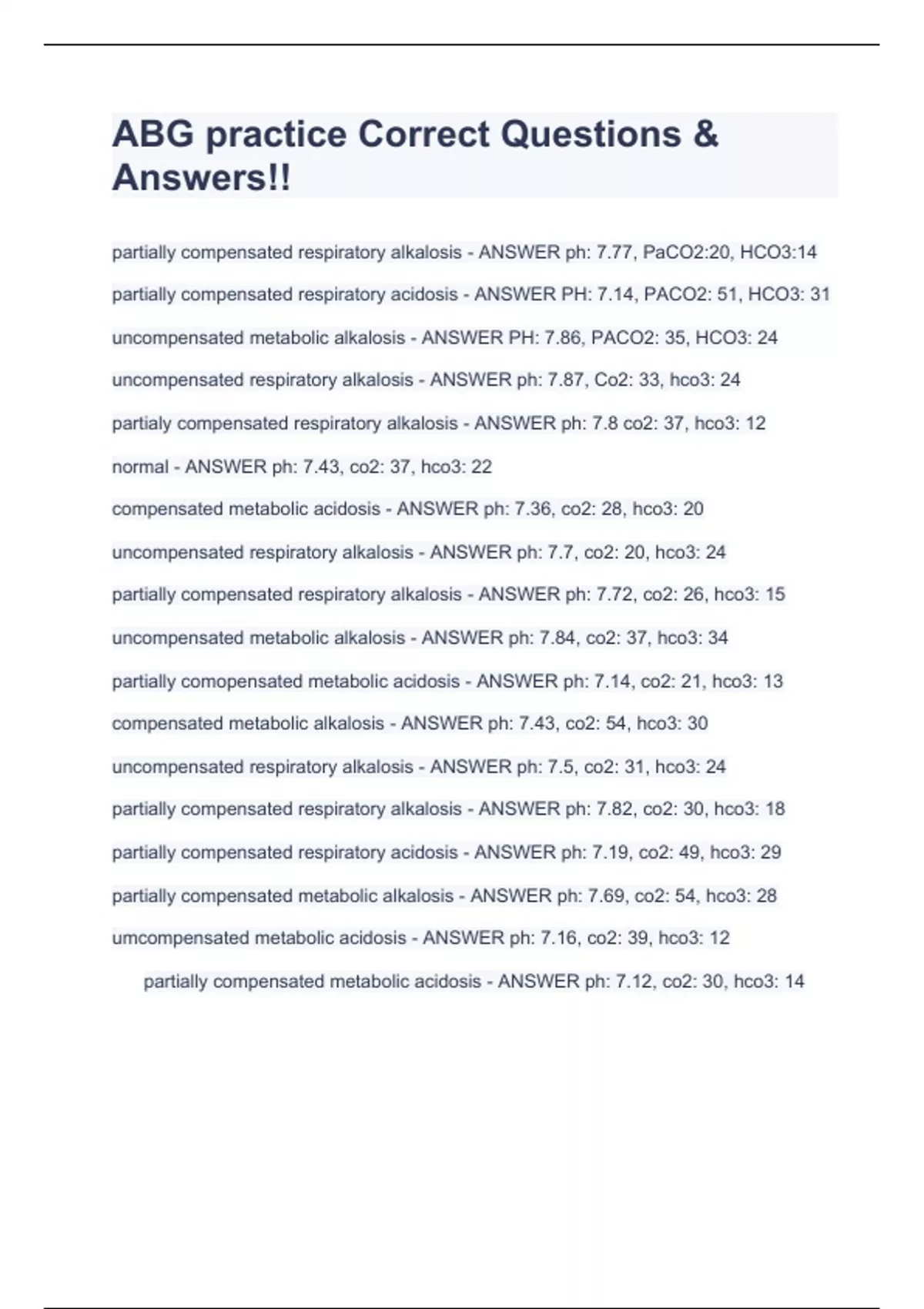 ABG practice Correct Questions & Answers!!

partially compensated respiratory alkalosis - ANSWER ph: 7.77, PaCO2:20, HCO3:14

partially compensated respiratory acidosis - ANSWER PH: 7.14, PACO2: 51, HCO3: 31

uncompensated metabolic alkalosis - ANSWER PH: 7.86, PACO2: 35, HCO3: 24

uncompensated respiratory alkalosis - ANSWER ph: 7.87, Co2: 33, hco3: 24

partialy compensated respiratory alkalosis - ANSWER ph: 7.8 co2: 37, hco3: 12

normal - ANSWER ph: 7.43, co2: 37, hco3: 22

compensated metabolic acidosis - ANSWER ph: 7.36, co2: 28, hco3: 20

uncompensated respiratory alkalosis - ANSWER ph: 7.7, co2: 20, hco3: 24

partially compensated respiratory alkalosis - ANSWER ph: 7.72, co2: 26, hco3: 15

uncompensated metabolic alkalosis - ANSWER ph: 7.84, co2: 37, hco3: 34

partially comopensated metabolic acidosis - ANSWER ph: 7.14, co2: 21, hco3: 13

compensated metabolic alkalosis - ANSWER ph: 7.43, co2: 54, hco3: 30

uncompensated respiratory alkalosis - ANSWER ph: 7.5, co2: 31, hco3: 24

partially compensated respiratory alkalosis - ANSWER ph: 7.82, co2: 30, hco3: 18

partially compensated respiratory acidosis - ANSWER ph: 7.19, co2: 49, hco3: 29

partially compensated metabolic alkalosis - ANSWER ph: 7.69, co2: 54, hco3: 28

umcompensated metabolic acidosis - ANSWER ph: 7.16, co2: 39, hco3: 12

partially compensated metabolic acidosis - ANSWER ph: 7.12, co2: 30, hco3: 14